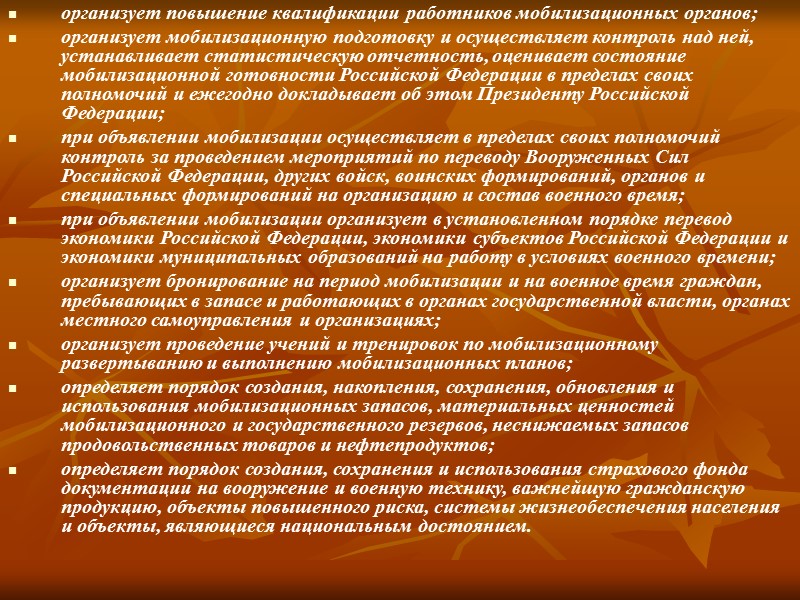 • организует повышение квалификации работников мобилизационных органов;
• организует мобилизационную подготовку и осуществляет контроль над ней, устанавливает статистическую отчетность, оценивает состояние мобилизационной готовности Российской Федерации в пределах своих полномочий и ежегодно докладывает об этом Президенту Российской Федерации;
• при объявлении мобилизации осуществляет в пределах своих полномочий контроль за проведением мероприятий по переводу Вооруженных Сил Российской Федерации, других войск, воинских формирований, органов и специальных формирований на организацию и состав военного время;
• при объявлении мобилизации организует в установленном порядке перевод экономики Российской Федерации, экономики субъектов Российской Федерации и экономики муниципальных образований на работу в условиях военного времени;
• организует бронирование на период мобилизации и на военное время граждан, пребывающих в запасе и работающих в органах государственной власти, органах местного самоуправления и организациях;
• организует проведение учений и тренировок по мобилизационному развертыванию и выполнению мобилизационных планов;
• определяет порядок создания, накопления, сохранения, обновления и использования мобилизационных запасов, материальных ценностей мобилизационного и государственного резервов, неснижаемых запасов продовольственных товаров и нефтепродуктов;
• определяет порядок создания, сохранения и использования страхового фонда документации на вооружение и военную технику, важнейшую гражданскую продукцию, объекты повышенного риска, системы жизнеобеспечения населения и объекты, являющиеся национальным достоянием.